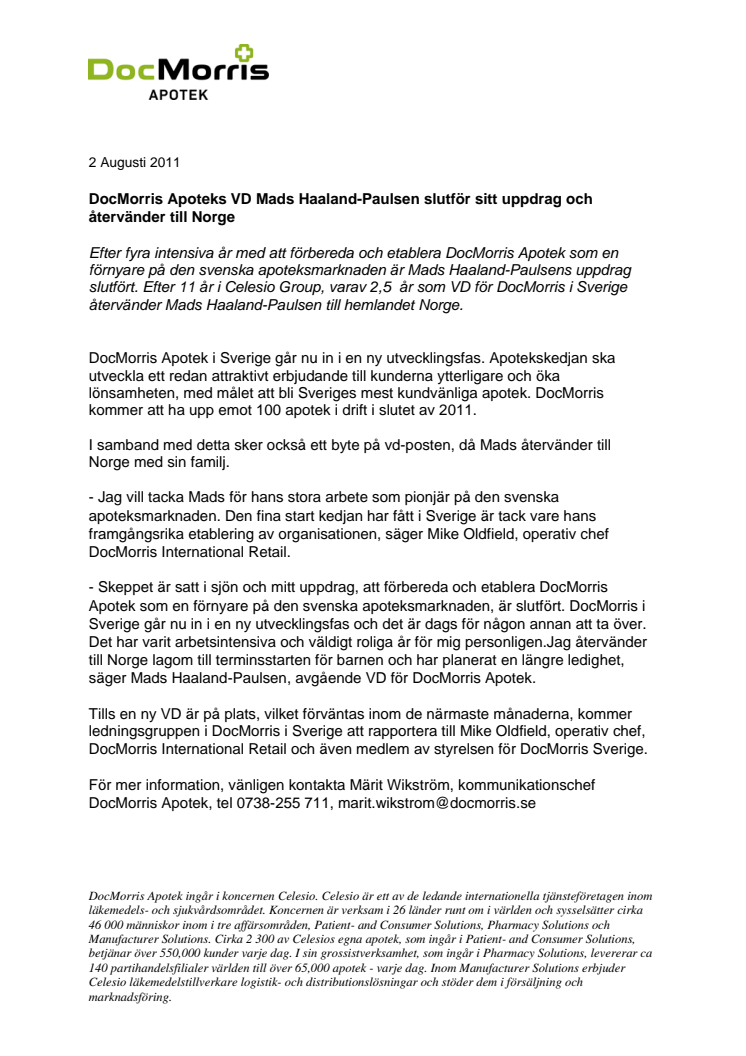 DocMorris
APOTEK

2 Augusti 2011

DocMorris Apoteks VD Mads Haaland-Paulsen slutför sitt uppdrag och återvänder till Norge

Efter fyra intensiva år med att förbereda och etablera DocMorris Apotek som en förnyare på den svenska apoteksmarknaden är Mads Haaland-Paulsens uppdrag slutfört. Efter 11 år i Celesio Group, varav 2,5 år som VD för DocMorris i Sverige återvänder Mads Haaland-Paulsen till hemlandet Norge.

DocMorris Apotek i Sverige går nu in i en ny utvecklingsfas. Apotekskedjan ska utveckla ett redan attraktivt erbjudande till kunderna ytterligare och öka lönsamheten, med målet att bli Sveriges mest kundvänliga apotek. DocMorris kommer att ha upp emot 100 apotek i drift i slutet av 2011.

I samband med detta sker också ett byte på vd-posten, då Mads återvänder till Norge med sin familj.

- Jag vill tacka Mads för hans stora arbete som pionjär på den svenska apoteksmarknaden. Den fina start kedjan har fått i Sverige är tack vare hans framgångsrika etablering av organisationen, säger Mike Oldfield, operativ chef DocMorris International Retail.

- Skeppet är satt i sjön och mitt uppdrag, att förbereda och etablera DocMorris Apotek som en förnyare på den svenska apoteksmarknaden, är slutfört. DocMorris i Sverige går nu in i en ny utvecklingsfas och det är dags för någon annan att ta över. Det har varit arbetsintensiva och väldigt roliga år för mig personligen.Jag återvänder till Norge lagom till terminsstarten för barnen och har planerat en längre ledighet, säger Mads Haaland-Paulsen, avgående VD för DocMorris Apotek.

Tills en ny VD är på plats, vilket förväntas inom de närmaste månaderna, kommer ledningsgruppen i DocMorris i Sverige att rapportera till Mike Oldfield, operativ chef, DocMorris International Retail och även medlem av styrelsen för DocMorris Sverige.

För mer information, vänligen kontakta Märit Wikström, kommunikationschef DocMorris Apotek, tel 0738-255 711, marit.wikstrom@docmorris.se

DocMorris Apotek ingår i koncernen Celesio. Celesio är ett av de ledande internationella tjänsteföretagen inom läkemedels- och sjukvårdsområdet. Koncernen är verksam i 26 länder runt om i världen och sysselsätter cirka 46 000 människor inom i tre affärsområden, Patient- and Consumer Solutions, Pharmacy Solutions och Manufacturer Solutions. Cirka 2 300 av Celesios egna apotek, som ingår i Patient- and Consumer Solutions, betjänar över 550,000 kunder varje dag. I sin grossistverksamhet, som ingår i Pharmacy Solutions, levererar ca 140 partihandelsfilialer världen till över 65,000 apotek - varje dag. Inom Manufacturer Solutions erbjuder Celesio läkemedelstillverkare logistik- och distributionslösningar och stöder dem i försäljning och marknadsföring.